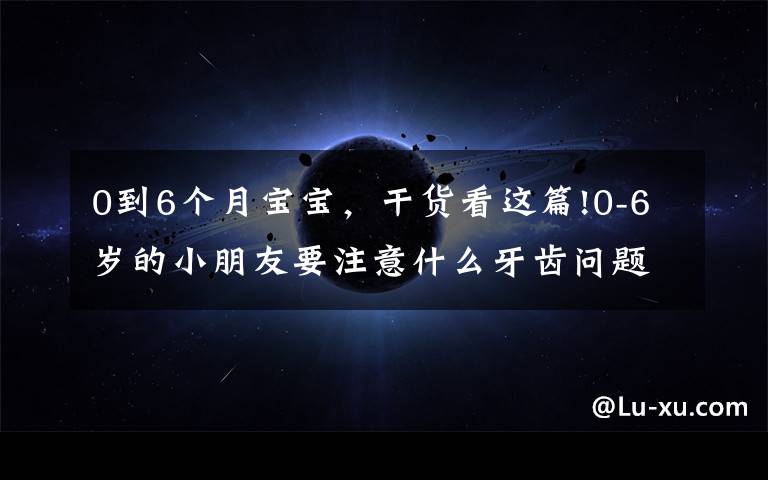 0到6个月宝宝，干货看这篇!0-6岁的小朋友要注意什么牙齿问题

@Lu-xu.com